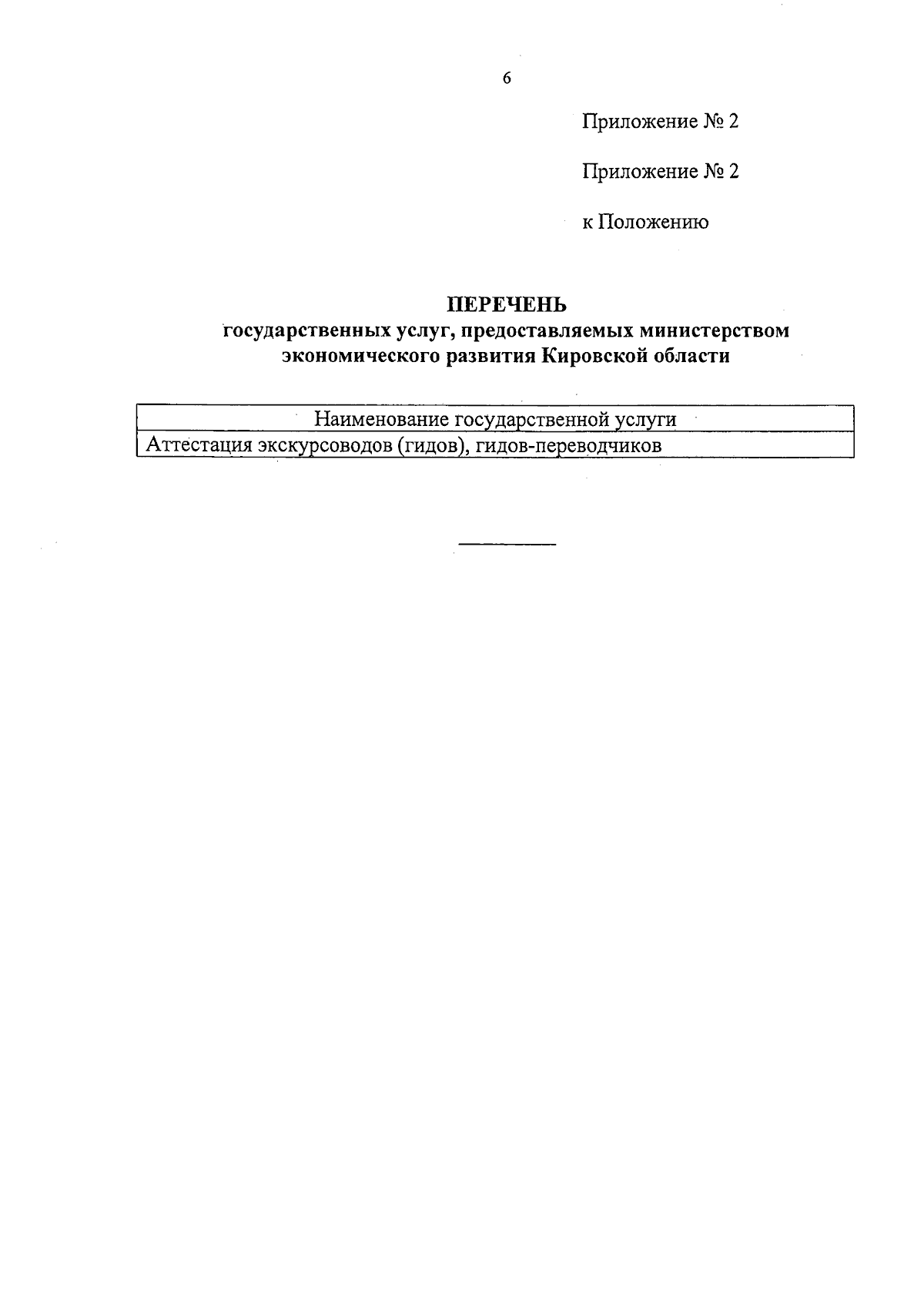 6

Приложение № 2

Приложение № 2

к Положению

ПЕРЕЧЕНЬ
государственных услуг, предоставляемых министерством экономического развития Кировской области

| Наименование государственной услуги |
|---|
| Аттестация экскурсоводов (гидов), гидов-переводчиков |